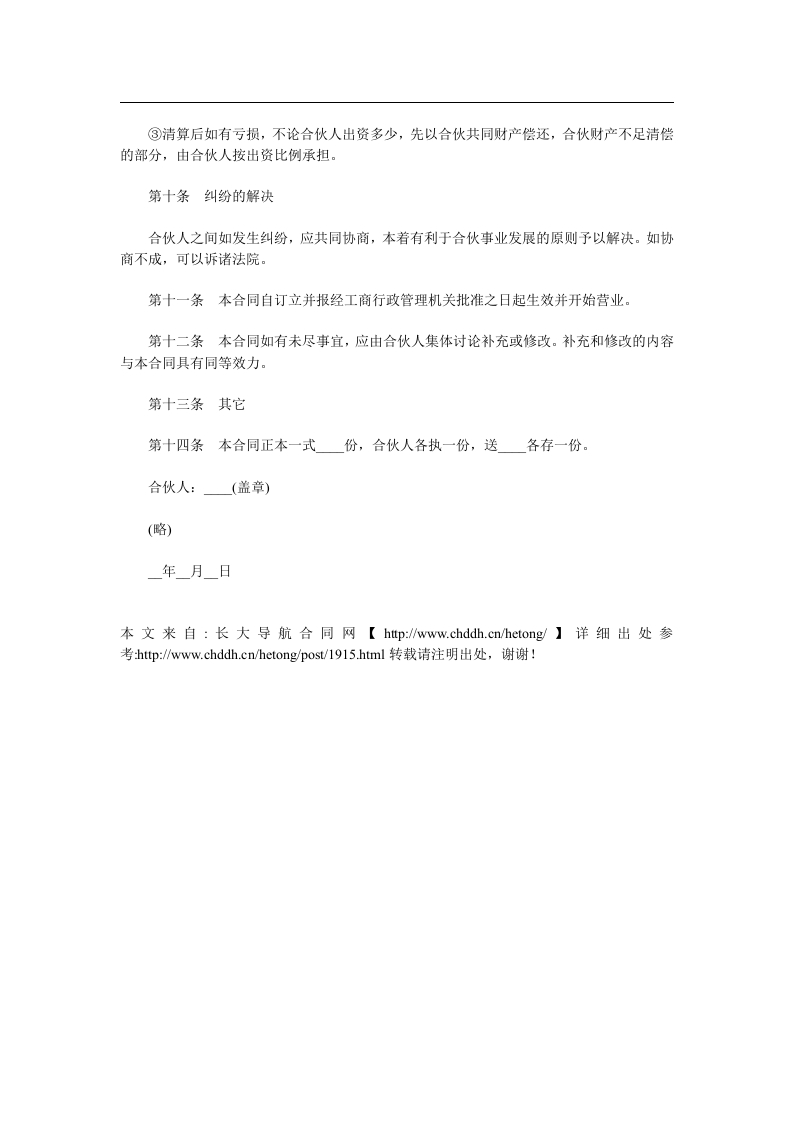 ③清算后如有亏损，不论合伙人出资多少，先以合伙共同财产偿还，合伙财产不足清偿的部分，由合伙人按出资比例承担。

第十条　纠纷的解决

合伙人之间如发生纠纷，应共同协商，本着有利于合伙事业发展的原则予以解决。如协商不成，可以诉诸法院。

第十一条　本合同自订立并报经工商行政管理机关批准之日起生效并开始营业。

第十二条　本合同如有未尽事宜，应由合伙人集体讨论补充或修改。补充和修改的内容与本合同具有同等效力。

第十三条　其它

第十四条　本合同正本一式____份，合伙人各执一份，送____各存一份。

合伙人：____(盖章)

(略)

__年__月__日

本文来自:长大导航合同网【http://www.chddh.cn/hetong/】详细出处参考:http://www.chddh.cn/hetong/post/1915.html 转载请注明出处，谢谢!